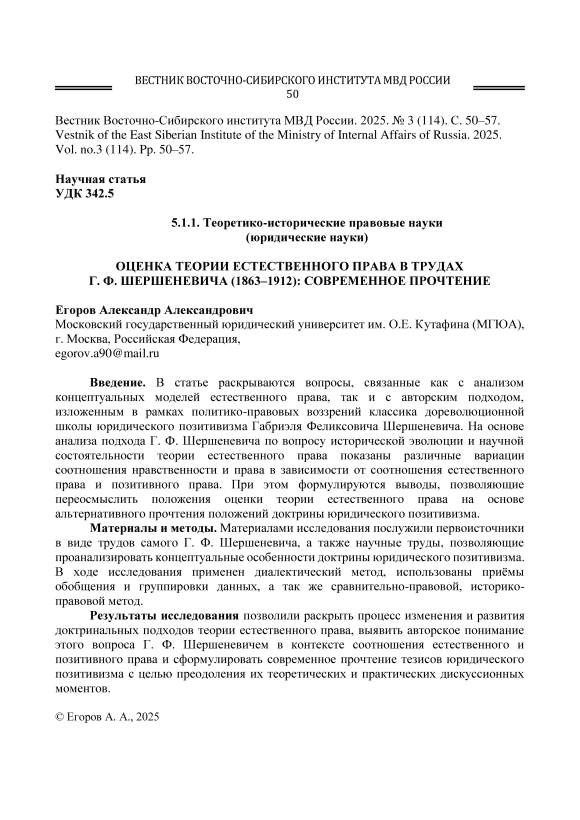 ВЕСТНИК ВОСТОЧНО-СИБИРСКОГО ИНСТИТУТА МВД РОССИИ
50

Вестник Восточно-Сибирского института МВД России. 2025. № 3 (114). С. 50–57.
Vestnik of the East Siberian Institute of the Ministry of Internal Affairs of Russia. 2025. Vol. no.3 (114). Pp. 50–57.

Научная статья
УДК 342.5

5.1.1. Теоретико-исторические правовые науки
(юридические науки)

ОЦЕНКА ТЕОРИИ ЕСТЕСТВЕННОГО ПРАВА В ТРУДАХ Г. Ф. ШЕРШЕНЕВИЧА (1863–1912): СОВРЕМЕННОЕ ПРОЧТЕНИЕ

Егоров Александр Александрович
Московский государственный юридический университет им. О.Е. Кутафина (МГЮА), г. Москва, Российская Федерация,
egorov.a90@mail.ru

Введение. В статье раскрываются вопросы, связанные как с анализом концептуальных моделей естественного права, так и с авторским подходом, изложенным в рамках политико-правовых воззрений классика дореволюционной школы юридического позитивизма Габриэля Феликсовича Шершеневича. На основе анализа подхода Г. Ф. Шершеневича по вопросу исторической эволюции и научной состоятельности теории естественного права показаны различные вариации соотношения нравственности и права в зависимости от соотношения естественного права и позитивного права. При этом формулируются выводы, позволяющие переосмыслить положения оценки теории естественного права на основе альтернативного прочтения положений доктрины юридического позитивизма.

Материалы и методы. Материалами исследования послужили первоисточники в виде трудов самого Г. Ф. Шершеневича, а также научные труды, позволяющие проанализировать концептуальные особенности доктрины юридического позитивизма. В ходе исследования применен диалектический метод, использованы приёмы обобщения и группировки данных, а так же сравнительно-правовой, историко-правовой метод.

Результаты исследования позволили раскрыть процесс изменения и развития доктринальных подходов теории естественного права, выявить авторское понимание этого вопроса Г. Ф. Шершеневичем в контексте соотношения естественного и позитивного права и сформулировать современное прочтение тезисов юридического позитивизма с целью преодоления их теоретических и практических дискуссионных моментов.

© Егоров А. А., 2025